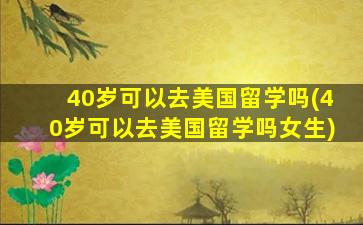 40岁可以去美国留学吗(40岁可以去美国留学吗女生)